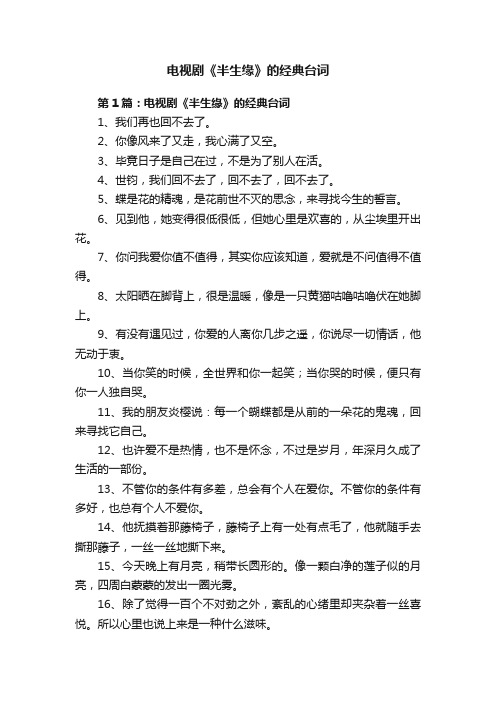 电视剧《半生缘》的经典台词

第1篇：电视剧《半生缘》的经典台词

1、我们再也回不去了。

2、你像风来了又走，我心满了又空。

3、毕竟日子是自己在过，不是为了别人在活。

4、世钧，我们回不去了，回不去了，回不去了。

5、蝶是花的精魂，是花前世不灭的思念，来寻找今生的誓言。

6、见到他，她变得很低很低，但她心里是欢喜的，从尘埃里开出花。

7、你问我爱你值不值得，其实你应该知道，爱就是不问值得不值得。

8、太阳晒在脚背上，很是温暖，像是一只黄猫咕噜咕噜伏在她脚上。

9、有没有遇见过，你爱的人离你几步之遥，你说尽一切情话，他无动于衷。

10、当你笑的时候，全世界和你一起笑；当你哭的时候，便只有你一人独自哭。

11、我的朋友炎樱说：每一个蝴蝶都是从前的一朵花的鬼魂，回来寻找它自己。

12、也许爱不是热情，也不是怀念，不过是岁月，年深月久成了生活的一部份。

13、不管你的条件有多差，总会有个人在爱你。不管你的条件有多好，也总有个人不爱你。

14、他抚摸着那藤椅子，藤椅子上有一处有点毛了，他就随手去撕那藤子，一丝一丝地撕下来。

15、今天晚上有月亮，稍带长圆形的。像一颗白净的莲子似的月亮，四周白蒙蒙的发出一圈光雾。

16、除了觉得一百个不对劲之外，紊乱的心绪里却夹杂着一丝喜悦。所以心里也说上来是一种什么滋味。